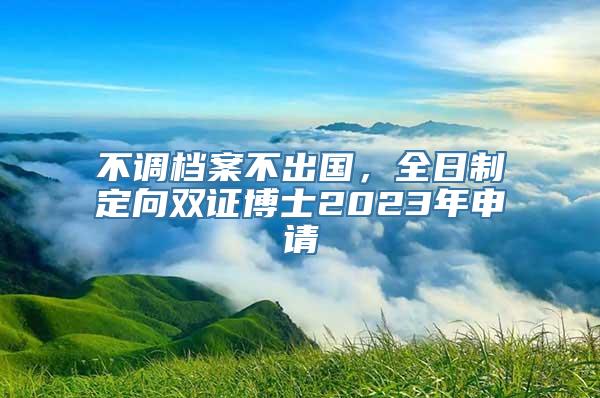 不调档案不出国，全日制定向双证博士2023年申请